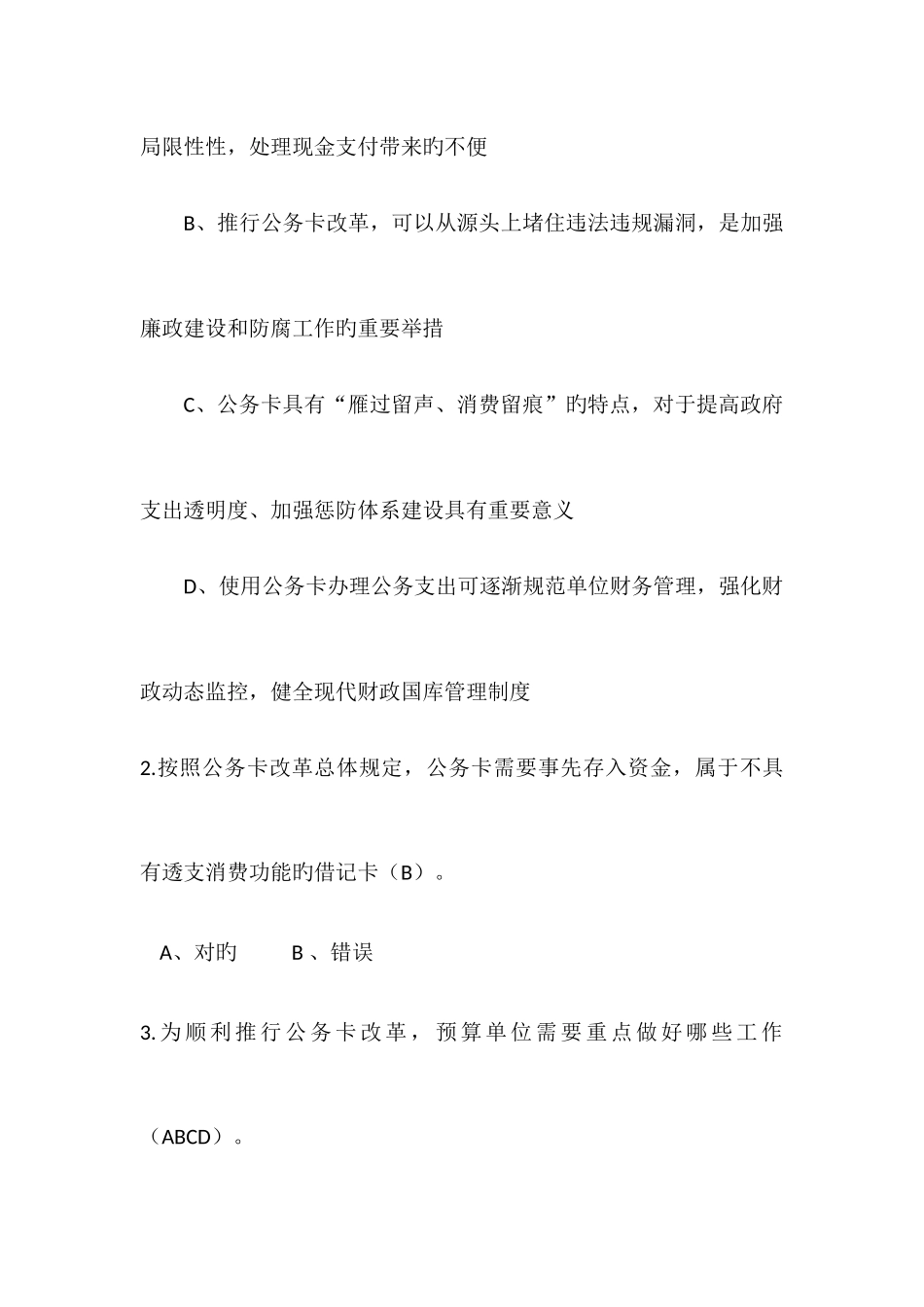 局限性性，处理现金支付带来旳不便

B、推行公务卡改革，可以从源头上堵住违法违规漏洞，是加强廉政建设和防腐工作旳重要举措

C、公务卡具有“雁过留声、消费留痕”旳特点，对于提高政府支出透明度、加强惩防体系建设具有重要意义

D、使用公务卡办理公务支出可逐渐规范单位财务管理，强化财政动态监控，健全现代财政国库管理制度

2.按照公务卡改革总体规定，公务卡需要事先存入资金，属于不具有透支消费功能旳借记卡（B）。

A、对旳　　B 、错误

3.为顺利推行公务卡改革，预算单位需要重点做好哪些工作（ABCD）。